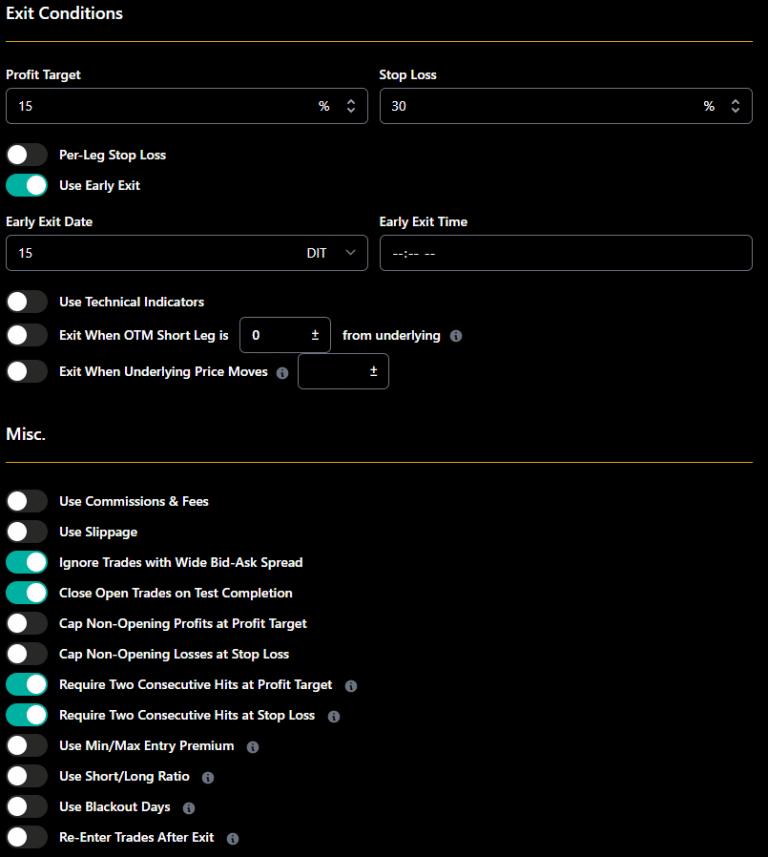 Exit Conditions

Profit Target
15 %

Stop Loss
30 %

Per-Leg Stop Loss
Use Early Exit

Early Exit Date
15 DIT

Early Exit Time
--:-- --

Use Technical Indicators
Exit When OTM Short Leg is 0 ± from underlying
Exit When Underlying Price Moves ±

Misc.

Use Commissions & Fees
Use Slippage
Ignore Trades with Wide Bid-Ask Spread
Close Open Trades on Test Completion
Cap Non-Opening Profits at Profit Target
Cap Non-Opening Losses at Stop Loss
Require Two Consecutive Hits at Profit Target
Require Two Consecutive Hits at Stop Loss
Use Min/Max Entry Premium
Use Short/Long Ratio
Use Blackout Days
Re-Enter Trades After Exit